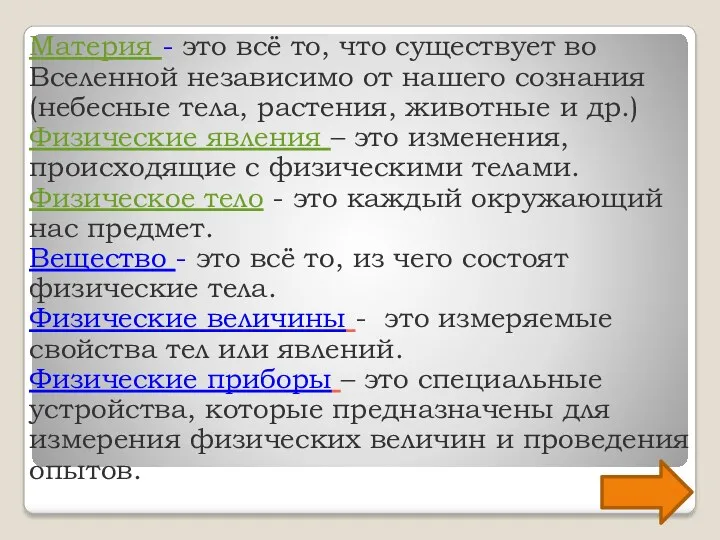 Материя - это всё то, что существует во Вселенной независимо от нашего сознания (небесные тела, растения, животные и др.)
Физические явления – это изменения, происходящие с физическими телами.
Физическое тело - это каждый окружающий нас предмет.
Вещество - это всё то, из чего состоят физические тела.
Физические величины - это измеряемые свойства тел или явлений.
Физические приборы – это специальные устройства, которые предназначены для измерения физических величин и проведения опытов.